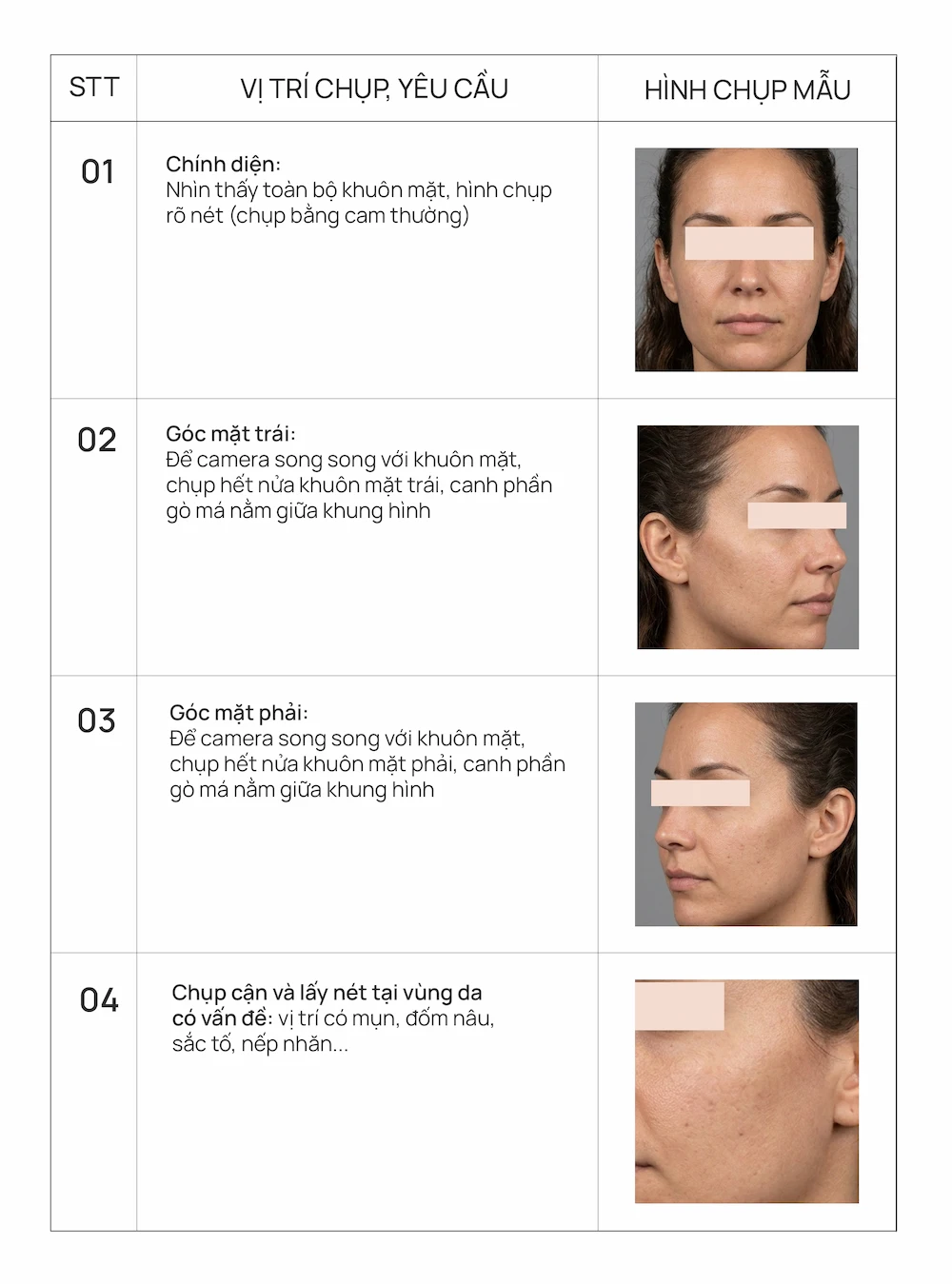 | STT | VỊ TRÍ CHỤP, YÊU CẦU | HÌNH CHỤP MẪU |
|---|---|---|
| 01 | Chính diện: Nhìn thấy toàn bộ khuôn mặt, hình chụp rõ nét (chụp bằng cam thường) | |
| 02 | Góc mặt trái: Để camera song song với khuôn mặt, chụp hết nửa khuôn mặt trái, canh phần gò má nằm giữa khung hình | |
| 03 | Góc mặt phải: Để camera song song với khuôn mặt, chụp hết nửa khuôn mặt phải, canh phần gò má nằm giữa khung hình | |
| 04 | Chụp cận và lấy nét tại vùng da có vấn đề: vị trí có mụn, đốm nâu, sắc tố, nếp nhăn... | |